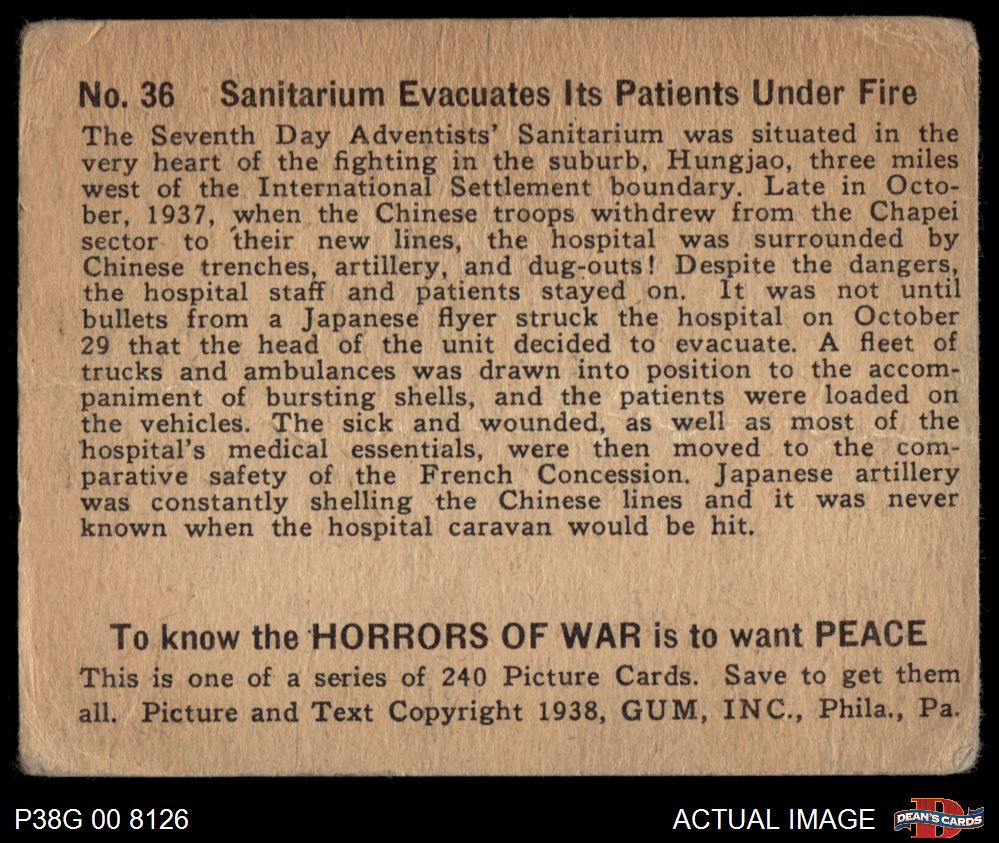 No. 36 Sanitarium Evacuates Its Patients Under Fire

The Seventh Day Adventists' Sanitarium was situated in the very heart of the fighting in the suburb, Hungjao, three miles west of the International Settlement boundary. Late in October, 1937, when the Chinese troops withdrew from the Chapei sector to their new lines, the hospital was surrounded by Chinese trenches, artillery, and dug-outs! Despite the dangers, the hospital staff and patients stayed on. It was not until bullets from a Japanese flyer struck the hospital on October 29 that the head of the unit decided to evacuate. A fleet of trucks and ambulances was drawn into position to the accompaniment of bursting shells, and the patients were loaded on the vehicles. The sick and wounded, as well as most of the hospital's medical essentials, were then moved to the comparative safety of the French Concession. Japanese artillery was constantly shelling the Chinese lines and it was never known when the hospital caravan would be hit.

To know the HORRORS OF WAR is to want PEACE

This is one of a series of 240 Picture Cards. Save to get them all. Picture and Text Copyright 1938, GUM, INC., Phila., Pa.

P38G 00 8126

ACTUAL IMAGE

DEAN'S CARDS